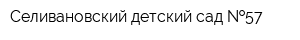 Селивановский детский сад №57